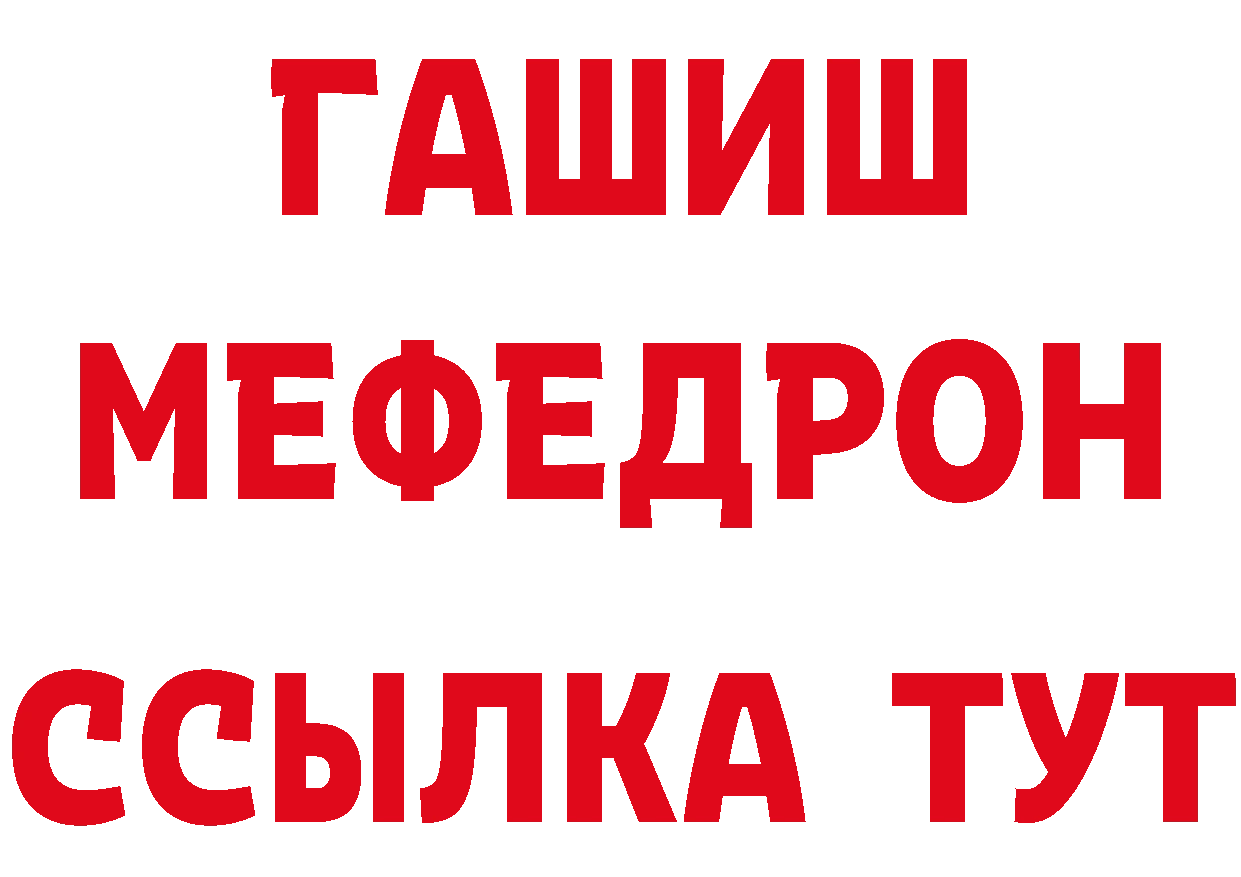 ГАШИШ
МЕФЕДРОН
ССЫЛКА ТУТ